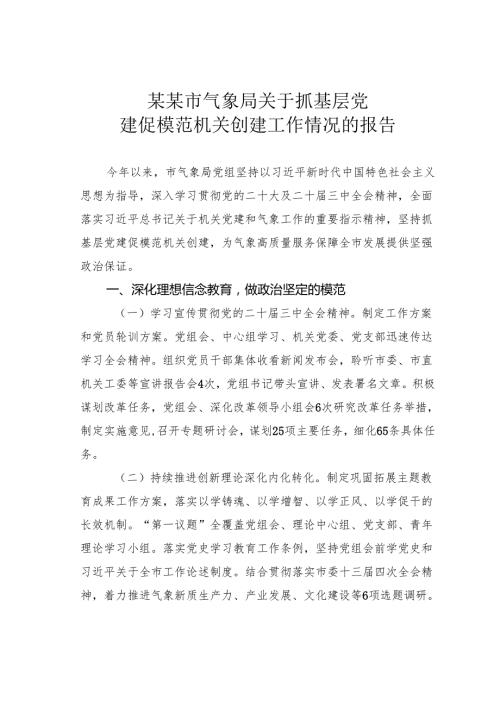 某某市气象局关于抓基层党建促模范机关创建工作情况的报告

今年以来，市气象局党组坚持以习近平新时代中国特色社会主义思想为指导，深入学习贯彻党的二十大及二十届三中全会精神，全面落实习近平总书记关于机关党建和气象工作的重要指示精神，坚持抓基层党建促模范机关创建，为气象高质量服务保障全市发展提供坚强政治保证。

一、深化理想信念教育，做政治坚定的模范

（一）学习宣传贯彻党的二十届三中全会精神。制定工作方案和党员轮训方案。党组会、中心组学习、机关党委、党支部迅速传达学习全会精神。组织党员干部集体收看新闻发布会，聆听市委、市直机关工委等宣讲报告会4次，党组书记带头宣讲、发表署名文章。积极谋划改革任务，党组会、深化改革领导小组会6次研究改革任务举措，制定实施意见，召开专题研讨会，谋划25项主要任务，细化65条具体任务。

（二）持续推进创新理论深化内化转化。制定巩固拓展主题教育成果工作方案，落实以学铸魂、以学增智、以学正风、以学促干的长效机制。“第一议题”全覆盖党组会、理论中心组、党支部、青年理论学习小组。落实党史学习教育工作条例，坚持党组会前学党史和习近平关于全市工作论述制度。结合贯彻落实市委十三届四次全会精神，着力推进气象新质生产力、产业发展、文化建设等6项选题调研。